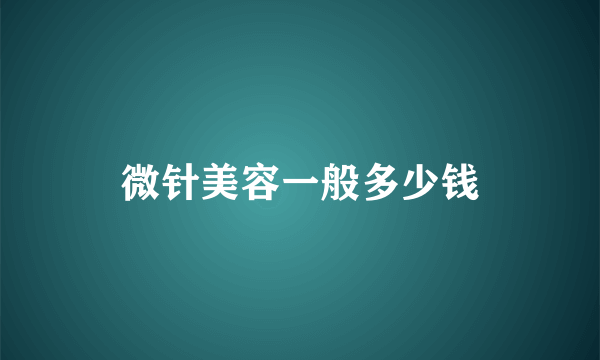 微针美容一般多少钱